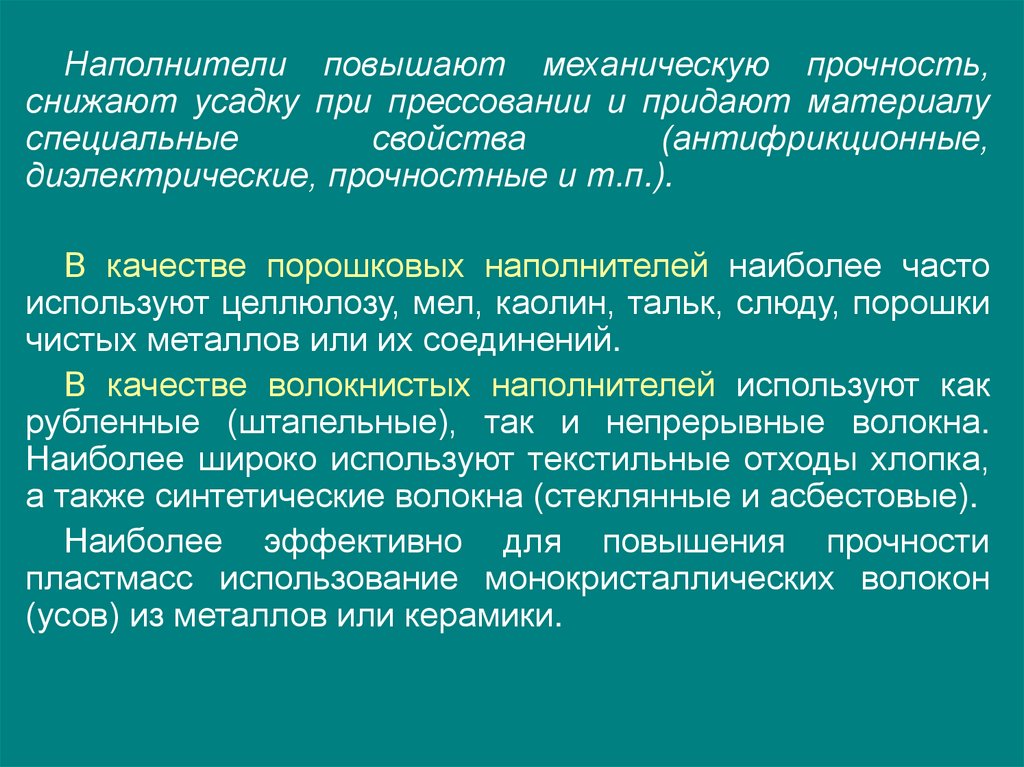 Наполнители повышают механическую прочность, снижают усадку при прессовании и придают материалу специальные свойства (антифрикционные, диэлектрические, прочностные и т.п.).

В качестве порошковых наполнителей наиболее часто используют целлюлозу, мел, каолин, тальк, слюду, порошки чистых металлов или их соединений.

В качестве волокнистых наполнителей используют как рубленные (штапельные), так и непрерывные волокна. Наиболее широко используют текстильные отходы хлопка, а также синтетические волокна (стеклянные и асбестовые).

Наиболее эффективно для повышения прочности пластмасс использование монокристаллических волокон (усов) из металлов или керамики.